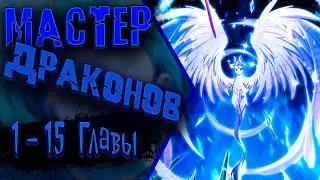 МАСТЕР
ДРАКОНОВ
1 - 15 Главы